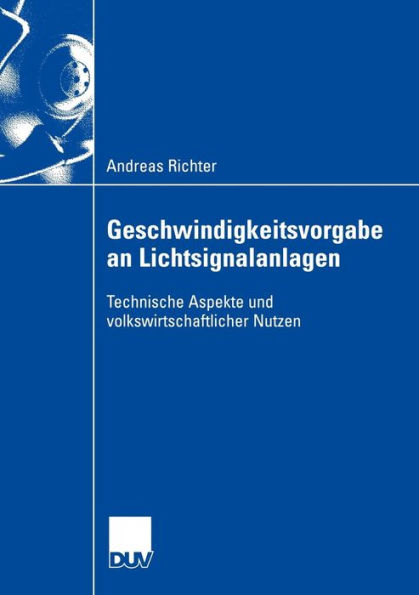 Andreas Richter

Geschwindigkeitsvorgabe an Lichtsignalanlagen

Technische Aspekte und volkswirtschaftlicher Nutzen

DUV